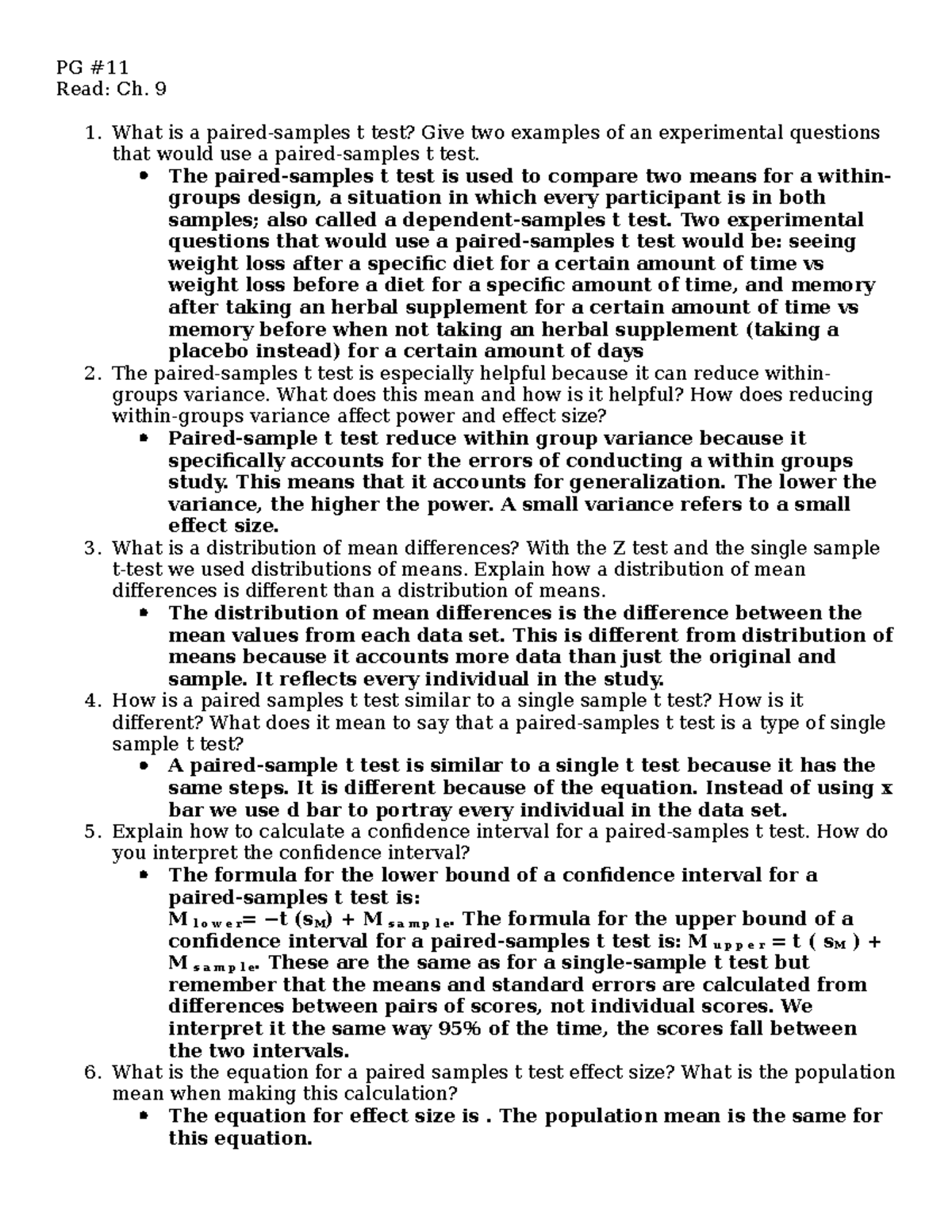 PG #11
Read: Ch. 9

1. What is a paired-samples t test? Give two examples of an experimental questions that would use a paired-samples t test.
• The paired-samples t test is used to compare two means for a within-groups design, a situation in which every participant is in both samples; also called a dependent-samples t test. Two experimental questions that would use a paired-samples t test would be: seeing weight loss after a specific diet for a certain amount of time vs weight loss before a diet for a specific amount of time, and memory after taking an herbal supplement for a certain amount of time vs memory before when not taking an herbal supplement (taking a placebo instead) for a certain amount of days
2. The paired-samples t test is especially helpful because it can reduce within-groups variance. What does this mean and how is it helpful? How does reducing within-groups variance affect power and effect size?
• Paired-sample t test reduce within group variance because it specifically accounts for the errors of conducting a within groups study. This means that it accounts for generalization. The lower the variance, the higher the power. A small variance refers to a small effect size.
3. What is a distribution of mean differences? With the Z test and the single sample t-test we used distributions of means. Explain how a distribution of mean differences is different than a distribution of means.
• The distribution of mean differences is the difference between the mean values from each data set. This is different from distribution of means because it accounts more data than just the original and sample. It reflects every individual in the study.
4. How is a paired samples t test similar to a single sample t test? How is it different? What does it mean to say that a paired-samples t test is a type of single sample t test?
• A paired-sample t test is similar to a single t test because it has the same steps. It is different because of the equation. Instead of using x bar we use d bar to portray every individual in the data set.
5. Explain how to calculate a confidence interval for a paired-samples t test. How do you interpret the confidence interval?
• The formula for the lower bound of a confidence interval for a paired-samples t test is: $M_{lower} = -t(s_M) + M_{sample}$. The formula for the upper bound of a confidence interval for a paired-samples t test is: $M_{upper} = t(s_M) + M_{sample}$. These are the same as for a single-sample t test but remember that the means and standard errors are calculated from differences between pairs of scores, not individual scores. We interpret it the same way 95% of the time, the scores fall between the two intervals.
6. What is the equation for a paired samples t test effect size? What is the population mean when making this calculation?
• The equation for effect size is . The population mean is the same for this equation.